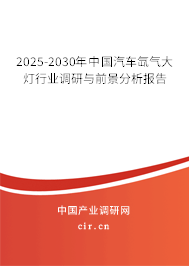 2025-2030年中国汽车氙气大灯行业调研与前景分析报告

中国产业调研网
cir.cn